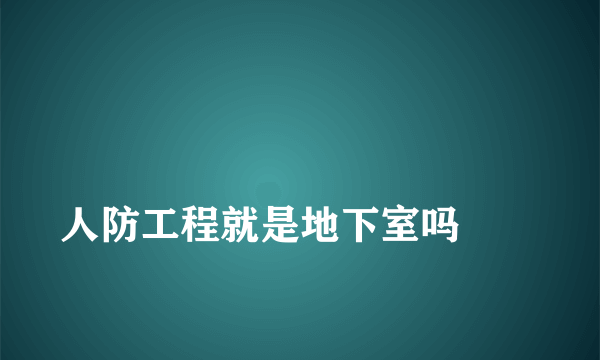 人防工程就是地下室吗